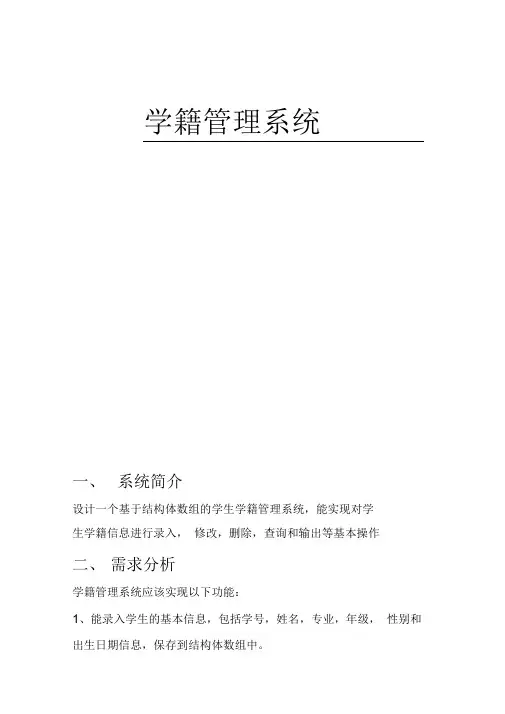 学籍管理系统

一、 系统简介

设计一个基于结构体数组的学生学籍管理系统，能实现对学生学籍信息进行录入， 修改，删除，查询和输出等基本操作

二、 需求分析

学籍管理系统应该实现以下功能：

1、能录入学生的基本信息，包括学号，姓名，专业，年级， 性别和出生日期信息，保存到结构体数组中。